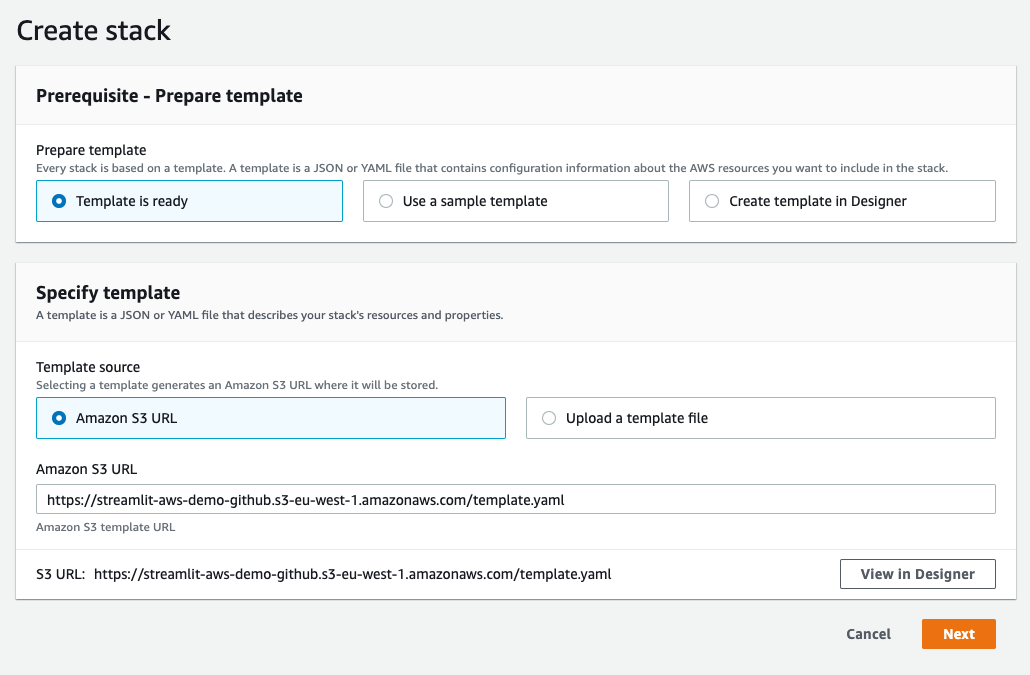 Create stack

Prerequisite - Prepare template

Prepare template
Every stack is based on a template. A template is a JSON or YAML file that contains configuration information about the AWS resources you want to include in the stack.

Template is ready

Use a sample template

Create template in Designer

Specify template
A template is a JSON or YAML file that describes your stack's resources and properties.

Template source
Selecting a template generates an Amazon S3 URL where it will be stored.

Amazon S3 URL

Upload a template file

Amazon S3 URL
https://streamlit-aws-demo-github.s3-eu-west-1.amazonaws.com/template.yaml
Amazon S3 template URL

S3 URL: https://streamlit-aws-demo-github.s3-eu-west-1.amazonaws.com/template.yaml

View in Designer

Cancel

Next